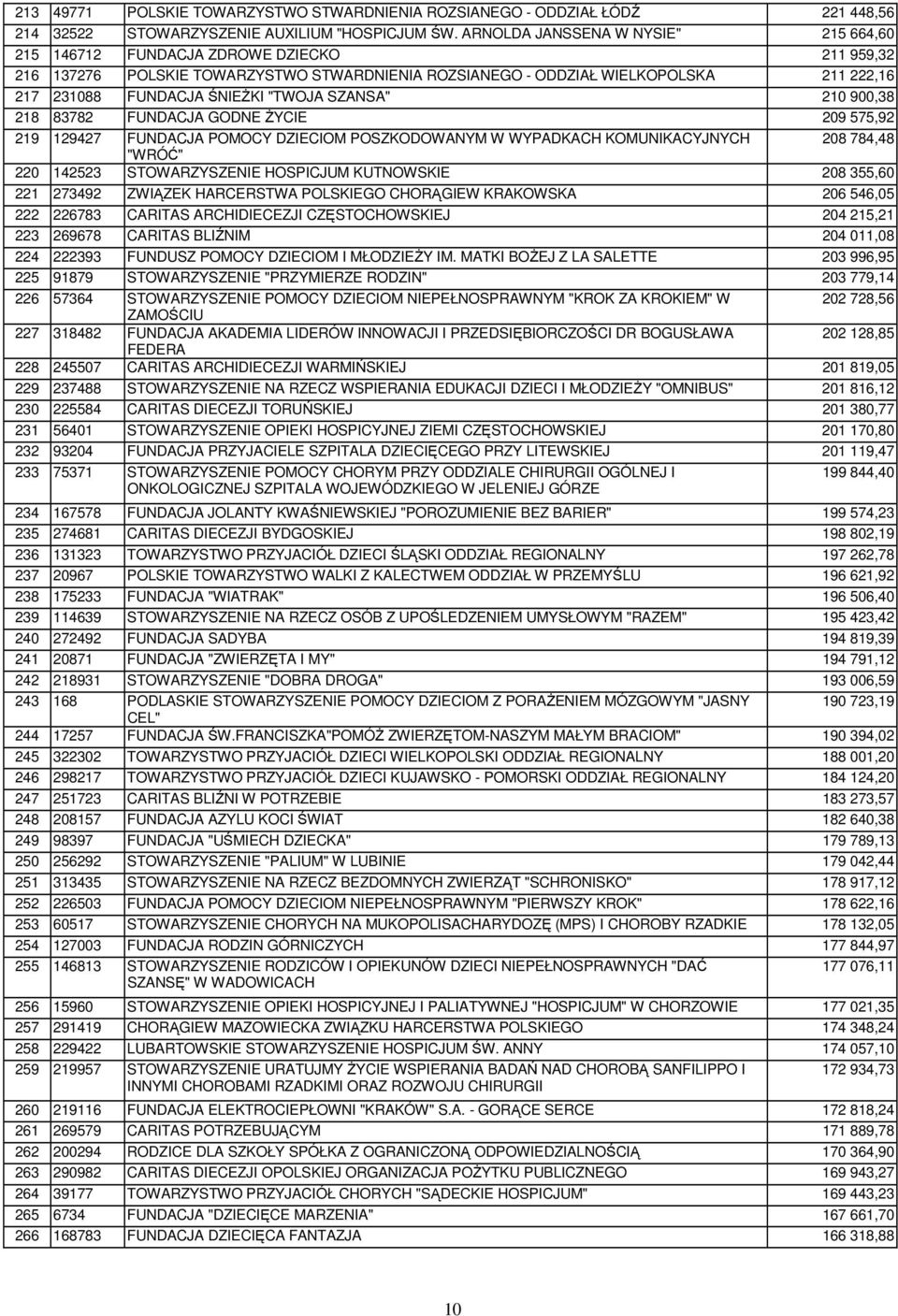 | 213 | 49771 | POLSKIE TOWARZYSTWO STWARDNIENIA ROZSIANEGO - ODDZIAŁ ŁÓDŹ | 221 448,56 |
|---|---|---|---|
| 214 | 32522 | STOWARZYSZENIE AUXILIUM "HOSPICJUM ŚW. ARNOLDA JANSSENA W NYSIE" | 215 664,60 |
| 215 | 146712 | FUNDACJA ZDROWE DZIECKO | 211 959,32 |
| 216 | 137276 | POLSKIE TOWARZYSTWO STWARDNIENIA ROZSIANEGO - ODDZIAŁ WIELKOPOLSKA | 211 222,16 |
| 217 | 231088 | FUNDACJA ŚNIEŻKI "TWOJA SZANSA" | 210 900,38 |
| 218 | 83782 | FUNDACJA GODNE ŻYCIE | 209 575,92 |
| 219 | 129427 | FUNDACJA POMOCY DZIECIOM POSZKODOWANYM W WYPADKACH KOMUNIKACYJNYCH "WRÓĆ" | 208 784,48 |
| 220 | 142523 | STOWARZYSZENIE HOSPICJUM KUTNOWSKIE | 208 355,60 |
| 221 | 273492 | ZWIĄZEK HARCERSTWA POLSKIEGO CHORĄGIEW KRAKOWSKA | 206 546,05 |
| 222 | 226783 | CARITAS ARCHIDIECEZJI CZĘSTOCHOWSKIEJ | 204 215,21 |
| 223 | 269678 | CARITAS BLIŹNIM | 204 011,08 |
| 224 | 222393 | FUNDUSZ POMOCY DZIECIOM I MŁODZIEŻY IM. MATKI BOŻEJ Z LA SALETTE | 203 996,95 |
| 225 | 91879 | STOWARZYSZENIE "PRZYMIERZE RODZIN" | 203 779,14 |
| 226 | 57364 | STOWARZYSZENIE POMOCY DZIECIOM NIEPEŁNOSPRAWNYM "KROK ZA KROKIEM" W ZAMOŚCIU | 202 728,56 |
| 227 | 318482 | FUNDACJA AKADEMIA LIDERÓW INNOWACJI I PRZEDSIĘBIORCZOŚCI DR BOGUSŁAWA FEDERA | 202 128,85 |
| 228 | 245507 | CARITAS ARCHIDIECEZJI WARMIŃSKIEJ | 201 819,05 |
| 229 | 237488 | STOWARZYSZENIE NA RZECZ WSPIERANIA EDUKACJI DZIECI I MŁODZIEŻY "OMNIBUS" | 201 816,12 |
| 230 | 225584 | CARITAS DIECEZJI TORUŃSKIEJ | 201 380,77 |
| 231 | 56401 | STOWARZYSZENIE OPIEKI HOSPICYJNEJ ZIEMI CZĘSTOCHOWSKIEJ | 201 170,80 |
| 232 | 93204 | FUNDACJA PRZYJACIELE SZPITALA DZIECIĘCEGO PRZY LITEWSKIEJ | 201 119,47 |
| 233 | 75371 | STOWARZYSZENIE POMOCY CHORYM PRZY ODDZIALE CHIRURGII OGÓLNEJ I ONKOLOGICZNEJ SZPITALA WOJEWÓDZKIEGO W JELENIEJ GÓRZE | 199 844,40 |
| 234 | 167578 | FUNDACJA JOLANTY KWAŚNIEWSKIEJ "POROZUMIENIE BEZ BARIER" | 199 574,23 |
| 235 | 274681 | CARITAS DIECEZJI BYDGOSKIEJ | 198 802,19 |
| 236 | 131323 | TOWARZYSTWO PRZYJACIÓŁ DZIECI ŚLĄSKI ODDZIAŁ REGIONALNY | 197 262,78 |
| 237 | 20967 | POLSKIE TOWARZYSTWO WALKI Z KALECTWEM ODDZIAŁ W PRZEMYŚLU | 196 621,92 |
| 238 | 175233 | FUNDACJA "WIATRAK" | 196 506,40 |
| 239 | 114639 | STOWARZYSZENIE NA RZECZ OSÓB Z UPOŚLEDZENIEM UMYSŁOWYM "RAZEM" | 195 423,42 |
| 240 | 272492 | FUNDACJA SADYBA | 194 819,39 |
| 241 | 20871 | FUNDACJA "ZWIERZĘTA I MY" | 194 791,12 |
| 242 | 218931 | STOWARZYSZENIE "DOBRA DROGA" | 193 006,59 |
| 243 | 168 | PODLASKIE STOWARZYSZENIE POMOCY DZIECIOM Z PORAŻENIEM MÓZGOWYM "JASNY CEL" | 190 723,19 |
| 244 | 17257 | FUNDACJA ŚW.FRANCISZKA"POMÓŻ ZWIERZĘTOM-NASZYM MAŁYM BRACIOM" | 190 394,02 |
| 245 | 322302 | TOWARZYSTWO PRZYJACIÓŁ DZIECI WIELKOPOLSKI ODDZIAŁ REGIONALNY | 188 001,20 |
| 246 | 298217 | TOWARZYSTWO PRZYJACIÓŁ DZIECI KUJAWSKO - POMORSKI ODDZIAŁ REGIONALNY | 184 124,20 |
| 247 | 251723 | CARITAS BLIŹNI W POTRZEBIE | 183 273,57 |
| 248 | 208157 | FUNDACJA AZYLU KOCI ŚWIAT | 182 640,38 |
| 249 | 98397 | FUNDACJA "UŚMIECH DZIECKA" | 179 789,13 |
| 250 | 256292 | STOWARZYSZENIE "PALIUM" W LUBINIE | 179 042,44 |
| 251 | 313435 | STOWARZYSZENIE NA RZECZ BEZDOMNYCH ZWIERZĄT "SCHRONISKO" | 178 917,12 |
| 252 | 226503 | FUNDACJA POMOCY DZIECIOM NIEPEŁNOSPRAWNYM "PIERWSZY KROK" | 178 622,16 |
| 253 | 60517 | STOWARZYSZENIE CHORYCH NA MUKOPOLISACHARYDOZĘ (MPS) I CHOROBY RZADKIE | 178 132,05 |
| 254 | 127003 | FUNDACJA RODZIN GÓRNICZYCH | 177 844,97 |
| 255 | 146813 | STOWARZYSZENIE RODZICÓW I OPIEKUNÓW DZIECI NIEPEŁNOSPRAWNYCH "DAĆ SZANSĘ" W WADOWICACH | 177 076,11 |
| 256 | 15960 | STOWARZYSZENIE OPIEKI HOSPICYJNEJ I PALIATYWNEJ "HOSPICJUM" W CHORZOWIE | 177 021,35 |
| 257 | 291419 | CHORĄGIEW MAZOWIECKA ZWIĄZKU HARCERSTWA POLSKIEGO | 174 348,24 |
| 258 | 229422 | LUBARTOWSKIE STOWARZYSZENIE HOSPICJUM ŚW. ANNY | 174 057,10 |
| 259 | 219957 | STOWARZYSZENIE URATUJMY ŻYCIE WSPIERANIA BADAŃ NAD CHOROBĄ SANFILIPPO I INNYMI CHOROBAMI RZADKIMI ORAZ ROZWOJU CHIRURGII | 172 934,73 |
| 260 | 219116 | FUNDACJA ELEKTROCIEPŁOWNI "KRAKÓW" S.A. - GORĄCE SERCE | 172 818,24 |
| 261 | 269579 | CARITAS POTRZEBUJĄCYM | 171 889,78 |
| 262 | 200294 | RODZICE DLA SZKOŁY SPÓŁKA Z OGRANICZONĄ ODPOWIEDZIALNOŚCIĄ | 170 364,90 |
| 263 | 290982 | CARITAS DIECEZJI OPOLSKIEJ ORGANIZACJA POŻYTKU PUBLICZNEGO | 169 943,27 |
| 264 | 39177 | TOWARZYSTWO PRZYJACIÓŁ CHORYCH "SĄDECKIE HOSPICJUM" | 169 443,23 |
| 265 | 6734 | FUNDACJA "DZIECIĘCE MARZENIA" | 167 661,70 |
| 266 | 168783 | FUNDACJA DZIECIĘCA FANTAZJA | 166 318,88 |

10